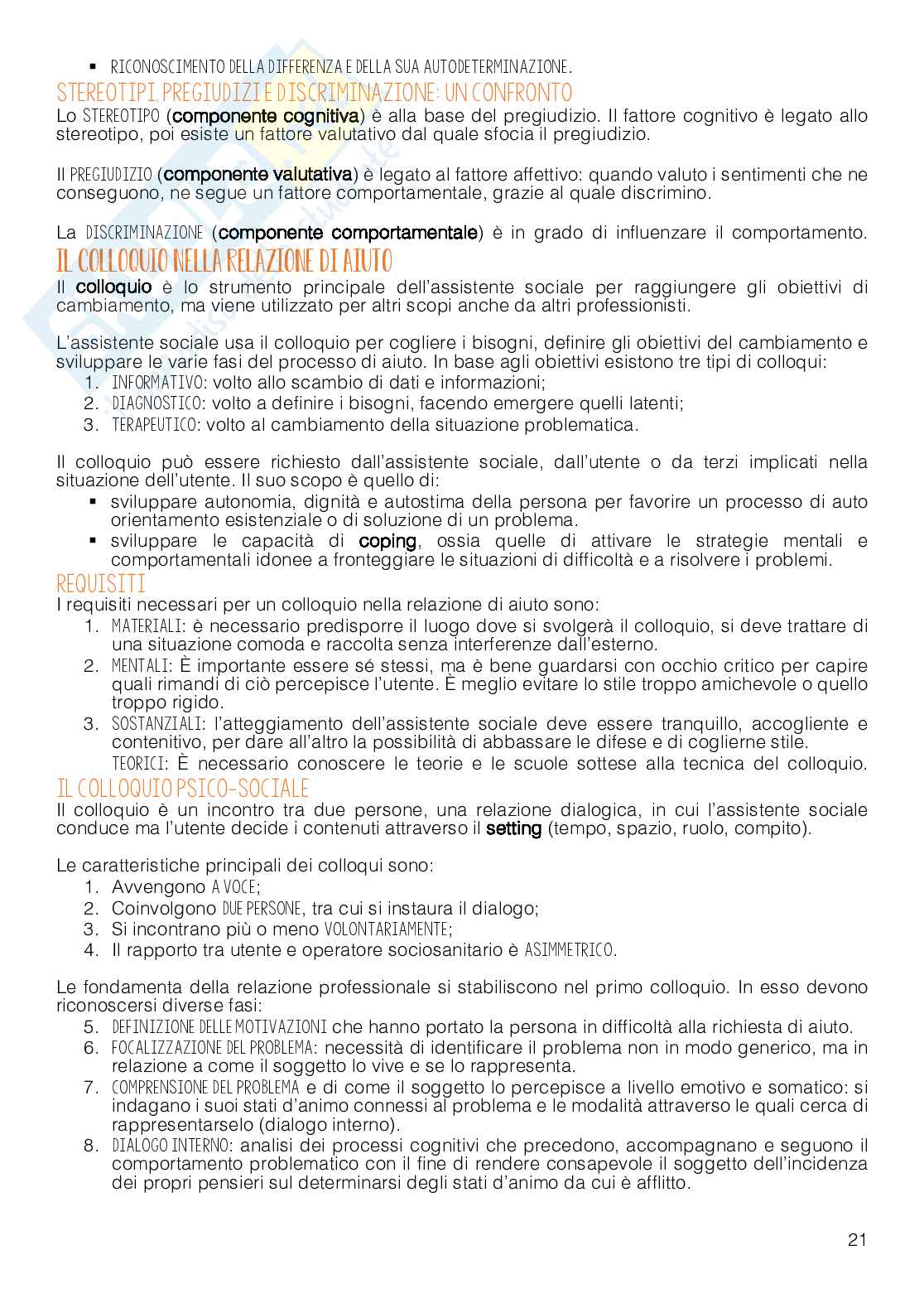 ▪ RICONOSCIMENTO DELLA DIFFERENZA E DELLA SUA AUTODETERMINAZIONE.

STEREOTIPI, PREGIUDIZI E DISCRIMINAZIONE: UN CONFRONTO

Lo STEREOTIPO (componente cognitiva) è alla base del pregiudizio. Il fattore cognitivo è legato allo stereotipo, poi esiste un fattore valutativo dal quale sfocia il pregiudizio.

Il PREGIUDIZIO (componente valutativa) è legato al fattore affettivo: quando valuto i sentimenti che ne conseguono, ne segue un fattore comportamentale, grazie al quale discrimino.

La DISCRIMINAZIONE (componente comportamentale) è in grado di influenzare il comportamento.

IL COLLOQUIO NELLA RELAZIONE DI AIUTO

Il colloquio è lo strumento principale dell'assistente sociale per raggiungere gli obiettivi di cambiamento, ma viene utilizzato per altri scopi anche da altri professionisti.

L'assistente sociale usa il colloquio per cogliere i bisogni, definire gli obiettivi del cambiamento e sviluppare le varie fasi del processo di aiuto. In base agli obiettivi esistono tre tipi di colloqui:
1. INFORMATIVO: volto allo scambio di dati e informazioni;
2. DIAGNOSTICO: volto a definire i bisogni, facendo emergere quelli latenti;
3. TERAPEUTICO: volto al cambiamento della situazione problematica.

Il colloquio può essere richiesto dall'assistente sociale, dall'utente o da terzi implicati nella situazione dell'utente. Il suo scopo è quello di:
▪ sviluppare autonomia, dignità e autostima della persona per favorire un processo di auto orientamento esistenziale o di soluzione di un problema.
▪ sviluppare le capacità di coping, ossia quelle di attivare le strategie mentali e comportamentali idonee a fronteggiare le situazioni di difficoltà e a risolvere i problemi.

REQUISITI

I requisiti necessari per un colloquio nella relazione di aiuto sono:
1. MATERIALI: è necessario predisporre il luogo dove si svolgerà il colloquio, si deve trattare di una situazione comoda e raccolta senza interferenze dall'esterno.
2. MENTALI: È importante essere sé stessi, ma è bene guardarsi con occhio critico per capire quali rimandi di ciò percepisce l'utente. È meglio evitare lo stile troppo amichevole o quello troppo rigido.
3. SOSTANZIALI: l'atteggiamento dell'assistente sociale deve essere tranquillo, accogliente e contenitivo, per dare all'altro la possibilità di abbassare le difese e di coglierne stile.
TEORICI: È necessario conoscere le teorie e le scuole sottese alla tecnica del colloquio.

IL COLLOQUIO PSICO-SOCIALE

Il colloquio è un incontro tra due persone, una relazione dialogica, in cui l'assistente sociale conduce ma l'utente decide i contenuti attraverso il setting (tempo, spazio, ruolo, compito).

Le caratteristiche principali dei colloqui sono:
1. Avvengono A VOCE;
2. Coinvolgono DUE PERSONE, tra cui si instaura il dialogo;
3. Si incontrano più o meno VOLONTARIAMENTE;
4. Il rapporto tra utente e operatore sociosanitario è ASIMMETRICO.

Le fondamenta della relazione professionale si stabiliscono nel primo colloquio. In esso devono riconoscersi diverse fasi:
5. DEFINIZIONE DELLE MOTIVAZIONI che hanno portato la persona in difficoltà alla richiesta di aiuto.
6. FOCALIZZAZIONE DEL PROBLEMA: necessità di identificare il problema non in modo generico, ma in relazione a come il soggetto lo vive e se lo rappresenta.
7. COMPRENSIONE DEL PROBLEMA e di come il soggetto lo percepisce a livello emotivo e somatico: si indagano i suoi stati d'animo connessi al problema e le modalità attraverso le quali cerca di rappresentarselo (dialogo interno).
8. DIALOGO INTERNO: analisi dei processi cognitivi che precedono, accompagnano e seguono il comportamento problematico con il fine di rendere consapevole il soggetto dell'incidenza dei propri pensieri sul determinarsi degli stati d'animo da cui è afflitto.

21